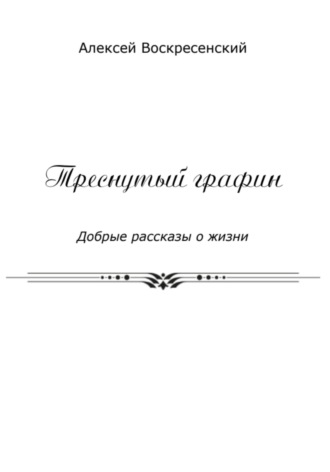 Алексей Воскресенский

Треснутый графин

Добрые рассказы о жизни